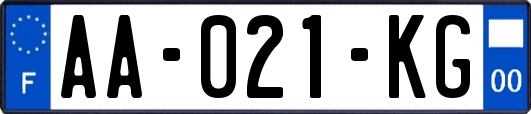 F

AA-021-KG

00